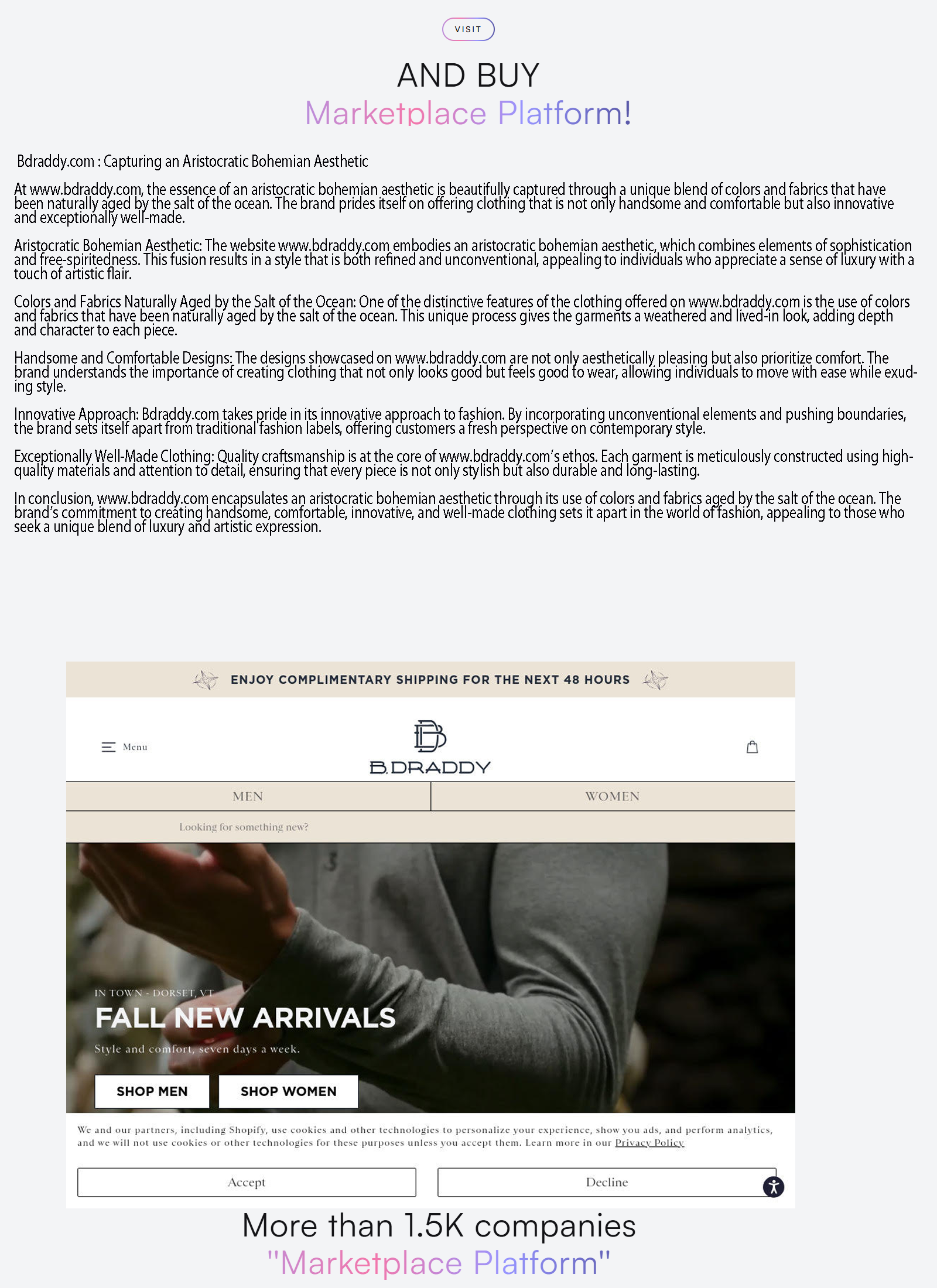 VISIT

AND BUY
Marketplace Platform!

Bdraddy.com : Capturing an Aristocratic Bohemian Aesthetic

At www.bdraddy.com, the essence of an aristocratic bohemian aesthetic is beautifully captured through a unique blend of colors and fabrics that have been naturally aged by the salt of the ocean. The brand prides itself on offering clothing that is not only handsome and comfortable but also innovative and exceptionally well-made.

Aristocratic Bohemian Aesthetic: The website www.bdraddy.com embodies an aristocratic bohemian aesthetic, which combines elements of sophistication and free-spiritedness. This fusion results in a style that is both refined and unconventional, appealing to individuals who appreciate a sense of luxury with a touch of artistic flair.

Colors and Fabrics Naturally Aged by the Salt of the Ocean: One of the distinctive features of the clothing offered on www.bdraddy.com is the use of colors and fabrics that have been naturally aged by the salt of the ocean. This unique process gives the garments a weathered and lived-in look, adding depth and character to each piece.

Handsome and Comfortable Designs: The designs showcased on www.bdraddy.com are not only aesthetically pleasing but also prioritize comfort. The brand understands the importance of creating clothing that not only looks good but feels good to wear, allowing individuals to move with ease while exuding style.

Innovative Approach: Bdraddy.com takes pride in its innovative approach to fashion. By incorporating unconventional elements and pushing boundaries, the brand sets itself apart from traditional fashion labels, offering customers a fresh perspective on contemporary style.

Exceptionally Well-Made Clothing: Quality craftsmanship is at the core of www.bdraddy.com's ethos. Each garment is meticulously constructed using high-quality materials and attention to detail, ensuring that every piece is not only stylish but also durable and long-lasting.

In conclusion, www.bdraddy.com encapsulates an aristocratic bohemian aesthetic through its use of colors and fabrics aged by the salt of the ocean. The brand's commitment to creating handsome, comfortable, innovative, and well-made clothing sets it apart in the world of fashion, appealing to those who seek a unique blend of luxury and artistic expression.

ENJOY COMPLIMENTARY SHIPPING FOR THE NEXT 48 HOURS

Menu

B.DRADDY

MEN
WOMEN

Looking for something new?

IN TOWN - DORSET, VT
FALL NEW ARRIVALS
Style and comfort, seven days a week.

SHOP MEN
SHOP WOMEN

We and our partners, including Shopify, use cookies and other technologies to personalize your experience, show you ads, and perform analytics, and we will not use cookies or other technologies for these purposes unless you accept them. Learn more in our Privacy Policy

Accept
Decline

More than 1.5K companies
"Marketplace Platform"